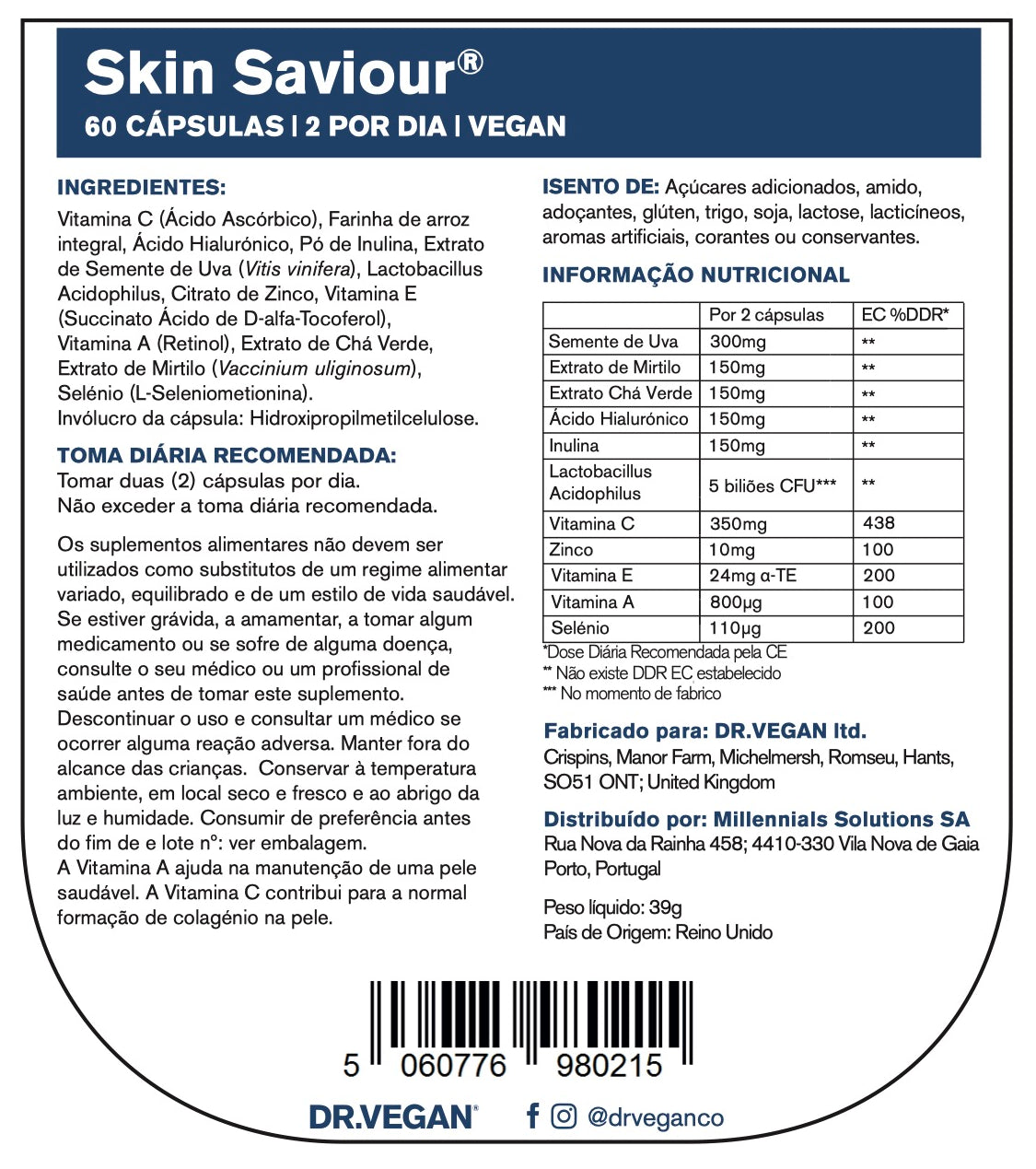 Skin Saviour®
60 CÁPSULAS | 2 POR DIA | VEGAN

INGREDIENTES:
Vitamina C (Ácido Ascórbico), Farinha de arroz integral, Ácido Hialurónico, Pó de Inulina, Extrato de Semente de Uva (Vitis vinifera), Lactobacillus Acidophilus, Citrato de Zinco, Vitamina E (Succinato Ácido de D-alfa-Tocoferol), Vitamina A (Retinol), Extrato de Chá Verde, Extrato de Mirtilo (Vaccinium uliginosum), Selénio (L-Seleniometionina).
Invólucro da cápsula: Hidroxipropilmetilcelulose.

TOMA DIÁRIA RECOMENDADA:
Tomar duas (2) cápsulas por dia.
Não exceder a toma diária recomendada.

Os suplementos alimentares não devem ser utilizados como substitutos de um regime alimentar variado, equilibrado e de um estilo de vida saudável. Se estiver grávida, a amamentar, a tomar algum medicamento ou se sofre de alguma doença, consulte o seu médico ou um profissional de saúde antes de tomar este suplemento. Descontinuar o uso e consultar um médico se ocorrer alguma reação adversa. Manter fora do alcance das crianças. Conservar à temperatura ambiente, em local seco e fresco e ao abrigo da luz e humidade. Consumir de preferência antes do fim de e lote nº: ver embalagem.
A Vitamina A ajuda na manutenção de uma pele saudável. A Vitamina C contribui para a normal formação de colagénio na pele.

ISENTO DE: Açúcares adicionados, amido, adoçantes, glúten, trigo, soja, lactose, lacticíneos, aromas artificiais, corantes ou conservantes.

INFORMAÇÃO NUTRICIONAL

| | Por 2 cápsulas | EC %DDR* |
|---|---|---|
| Semente de Uva | 300mg | ** |
| Extrato de Mirtilo | 150mg | ** |
| Extrato Chá Verde | 150mg | ** |
| Ácido Hialurónico | 150mg | ** |
| Inulina | 150mg | ** |
| Lactobacillus Acidophilus | 5 biliões CFU*** | ** |
| Vitamina C | 350mg | 438 |
| Zinco | 10mg | 100 |
| Vitamina E | 24mg α-TE | 200 |
| Vitamina A | 800µg | 100 |
| Selénio | 110µg | 200 |

*Dose Diária Recomendada pela CE
** Não existe DDR EC estabelecido
*** No momento de fabrico

Fabricado para: DR.VEGAN ltd.
Crispins, Manor Farm, Michelmersh, Romseu, Hants, SO51 ONT; United Kingdom

Distribuído por: Millennials Solutions SA
Rua Nova da Rainha 458; 4410-330 Vila Nova de Gaia Porto, Portugal

Peso líquido: 39g
País de Origem: Reino Unido

5 060776 980215

DR.VEGAN®
@drveganco